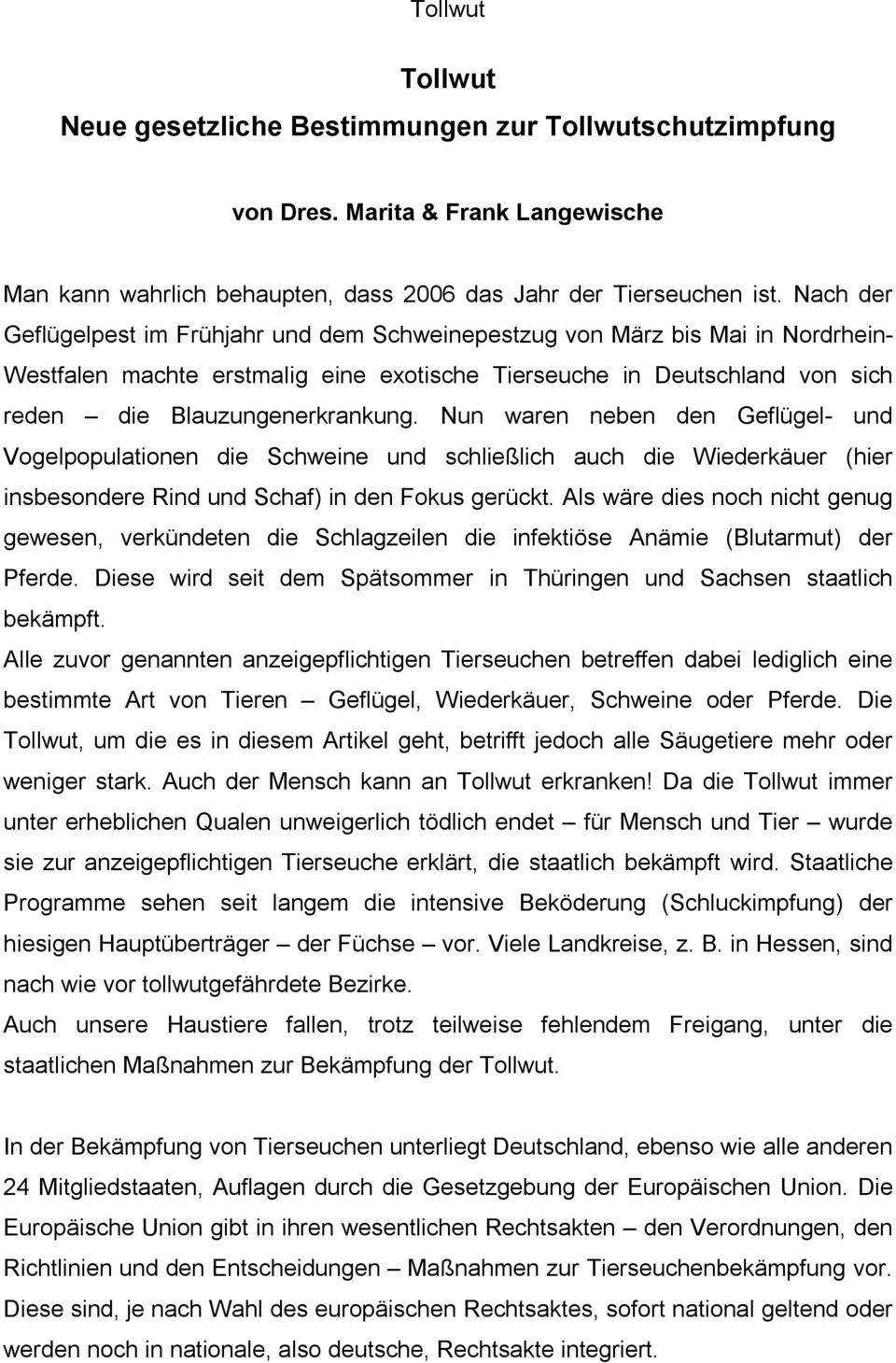 Tollwut

Tollwut
Neue gesetzliche Bestimmungen zur Tollwutschutzimpfung

von Dres. Marita & Frank Langewische

Man kann wahrlich behaupten, dass 2006 das Jahr der Tierseuchen ist. Nach der Geflügelpest im Frühjahr und dem Schweinepestzug von März bis Mai in Nordrhein-Westfalen machte erstmalig eine exotische Tierseuche in Deutschland von sich reden – die Blauzungenerkrankung. Nun waren neben den Geflügel- und Vogelpopulationen die Schweine und schließlich auch die Wiederkäuer (hier insbesondere Rind und Schaf) in den Fokus gerückt. Als wäre dies noch nicht genug gewesen, verkündeten die Schlagzeilen die infektiöse Anämie (Blutarmut) der Pferde. Diese wird seit dem Spätsommer in Thüringen und Sachsen staatlich bekämpft.
Alle zuvor genannten anzeigepflichtigen Tierseuchen betreffen dabei lediglich eine bestimmte Art von Tieren – Geflügel, Wiederkäuer, Schweine oder Pferde. Die Tollwut, um die es in diesem Artikel geht, betrifft jedoch alle Säugetiere mehr oder weniger stark. Auch der Mensch kann an Tollwut erkranken! Da die Tollwut immer unter erheblichen Qualen unweigerlich tödlich endet – für Mensch und Tier – wurde sie zur anzeigepflichtigen Tierseuche erklärt, die staatlich bekämpft wird. Staatliche Programme sehen seit langem die intensive Beköderung (Schluckimpfung) der hiesigen Hauptüberträger – der Füchse – vor. Viele Landkreise, z. B. in Hessen, sind nach wie vor tollwutgefährdete Bezirke.
Auch unsere Haustiere fallen, trotz teilweise fehlendem Freigang, unter die staatlichen Maßnahmen zur Bekämpfung der Tollwut.

In der Bekämpfung von Tierseuchen unterliegt Deutschland, ebenso wie alle anderen 24 Mitgliedstaaten, Auflagen durch die Gesetzgebung der Europäischen Union. Die Europäische Union gibt in ihren wesentlichen Rechtsakten – den Verordnungen, den Richtlinien und den Entscheidungen – Maßnahmen zur Tierseuchenbekämpfung vor. Diese sind, je nach Wahl des europäischen Rechtsaktes, sofort national geltend oder werden noch in nationale, also deutsche, Rechtsakte integriert.